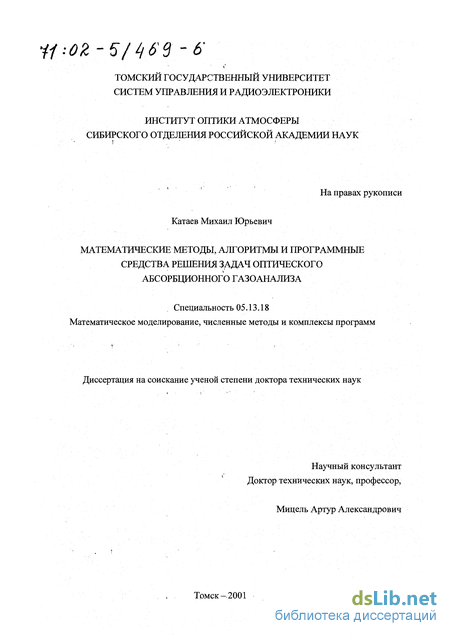 71:02-5/469-6

ТОМСКИЙ ГОСУДАРСТВЕННЫЙ УНИВЕРСИТЕТ
СИСТЕМ УПРАВЛЕНИЯ И РАДИОЭЛЕКТРОНИКИ

ИНСТИТУТ ОПТИКИ АТМОСФЕРЫ
СИБИРСКОГО ОТДЕЛЕНИЯ РОССИЙСКОЙ АКАДЕМИИ НАУК

На правах рукописи

Катаев Михаил Юрьевич

МАТЕМАТИЧЕСКИЕ МЕТОДЫ, АЛГОРИТМЫ И ПРОГРАММНЫЕ СРЕДСТВА РЕШЕНИЯ ЗАДАЧ ОПТИЧЕСКОГО АБСОРБЦИОННОГО ГАЗОАНАЛИЗА

Специальность 05.13.18
Математическое моделирование, численные методы и комплексы программ

Диссертация на соискание ученой степени доктора технических наук

Научный консультант
Доктор технических наук, профессор,

Мицель Артур Александрович

Томск – 2001

dsLib.net
библиотека диссертаций